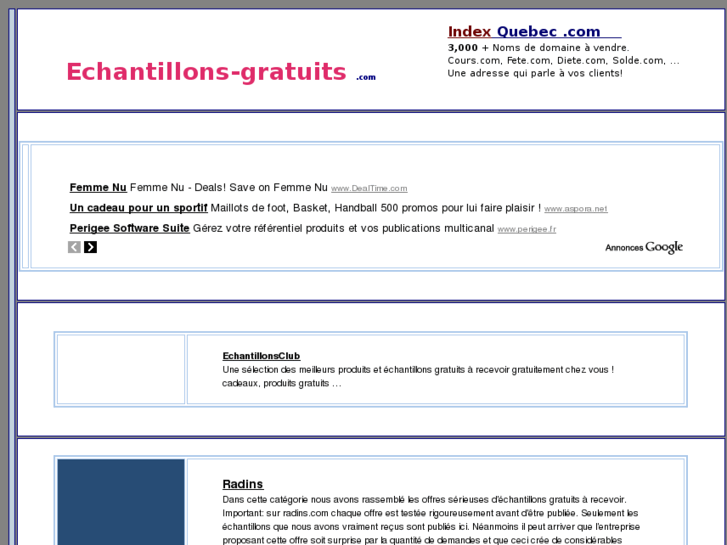 Echantillons-gratuits .com

Index Quebec .com
3,000 + Noms de domaine à vendre.
Cours.com, Fete.com, Diete.com, Solde.com, ...
Une adresse qui parle à vos clients!

Femme Nu Femme Nu - Deals! Save on Femme Nu www.DealTime.com

Un cadeau pour un sportif Maillots de foot, Basket, Handball 500 promos pour lui faire plaisir ! www.aspora.net

Perigee Software Suite Gérez votre référentiel produits et vos publications multicanal www.perigee.fr

Annonces Google

EchantillonsClub
Une sélection des meilleurs produits et échantillons gratuits à recevoir gratuitement chez vous ! cadeaux, produits gratuits ...

Radins
Dans cette catégorie nous avons rassemblé les offres sérieuses d'échantillons gratuits à recevoir. Important: sur radins.com chaque offre est testée rigoureusement avant d'être publiée. Seulement les échantillons que nous avons vraiment reçus sont publiés ici. Néanmoins il peut arriver que l'entreprise proposant cette offre soit surprise par la quantité de demandes et que ceci crée de considérables